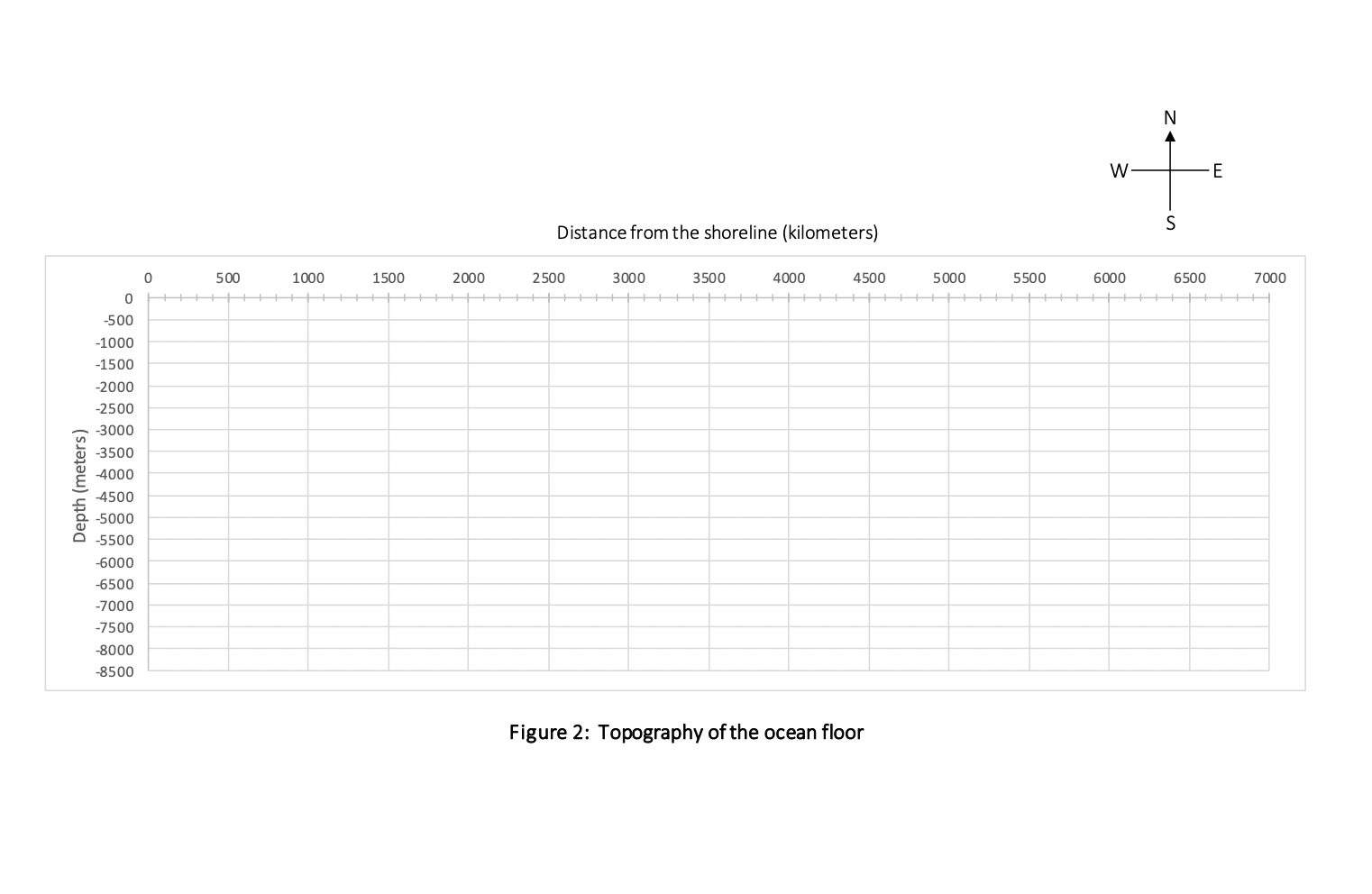 N
W
E
S

Distance from the shoreline (kilometers)

0 500 1000 1500 2000 2500 3000 3500 4000 4500 5000 5500 6000 6500 7000

Depth (meters)

0
-500
-1000
-1500
-2000
-2500
-3000
-3500
-4000
-4500
-5000
-5500
-6000
-6500
-7000
-7500
-8000
-8500

Figure 2: Topography of the ocean floor